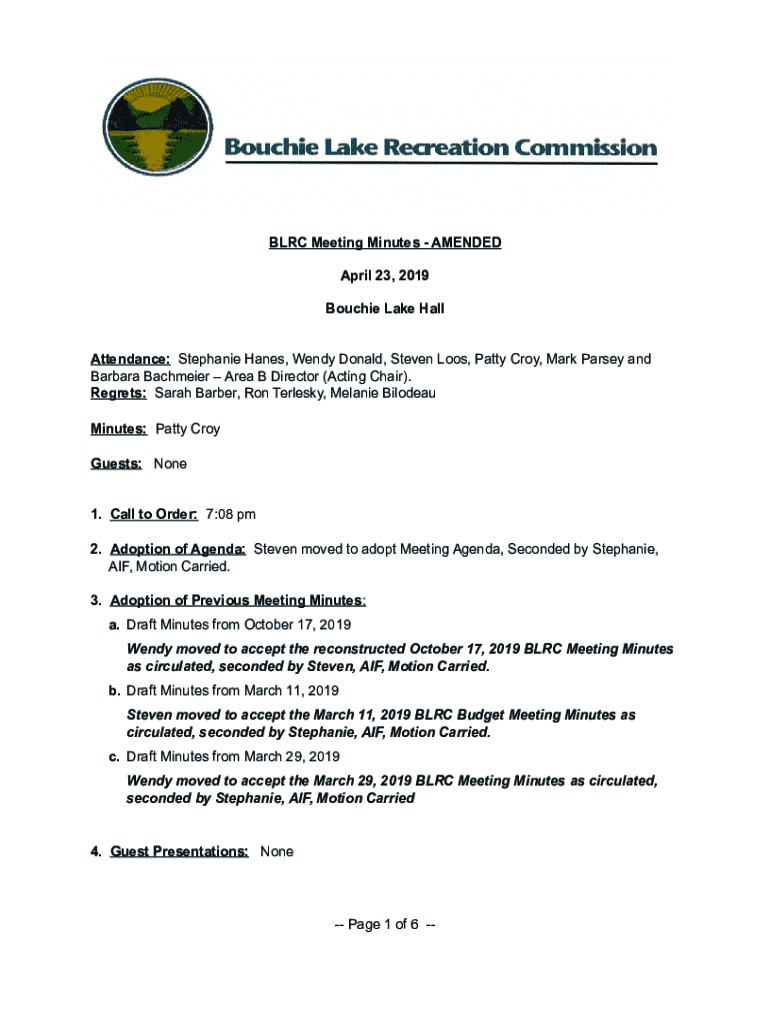 Bouchie Lake Recreation Commission

BLRC Meeting Minutes - AMENDED

April 23, 2019

Bouchie Lake Hall

Attendance: Stephanie Hanes, Wendy Donald, Steven Loos, Patty Croy, Mark Parsey and Barbara Bachmeier – Area B Director (Acting Chair).
Regrets: Sarah Barber, Ron Terlesky, Melanie Bilodeau

Minutes: Patty Croy

Guests: None

1. Call to Order: 7:08 pm

2. Adoption of Agenda: Steven moved to adopt Meeting Agenda, Seconded by Stephanie, AIF, Motion Carried.

3. Adoption of Previous Meeting Minutes:

a. Draft Minutes from October 17, 2019

Wendy moved to accept the reconstructed October 17, 2019 BLRC Meeting Minutes as circulated, seconded by Steven, AIF, Motion Carried.

b. Draft Minutes from March 11, 2019

Steven moved to accept the March 11, 2019 BLRC Budget Meeting Minutes as circulated, seconded by Stephanie, AIF, Motion Carried.

c. Draft Minutes from March 29, 2019

Wendy moved to accept the March 29, 2019 BLRC Meeting Minutes as circulated, seconded by Stephanie, AIF, Motion Carried

4. Guest Presentations: None

-- Page 1 of 6 --